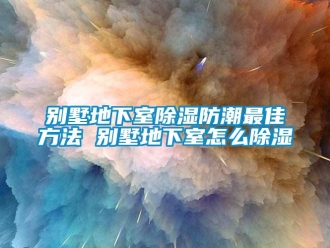 别墅地下室除湿防潮最佳方法 别墅地下室怎么除湿